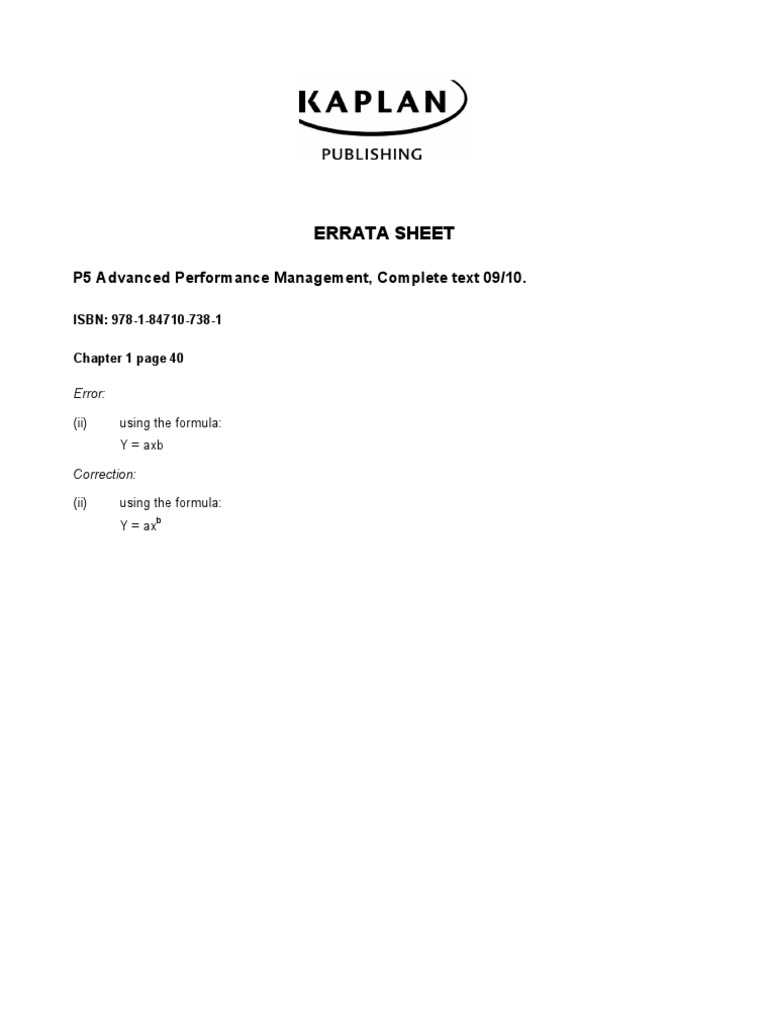 KAPLAN
PUBLISHING

ERRATA SHEET

P5 Advanced Performance Management, Complete text 09/10.

ISBN: 978-1-84710-738-1

Chapter 1 page 40

Error:

(ii) using the formula:
Y = axb

Correction:

(ii) using the formula:
$Y = ax^b$